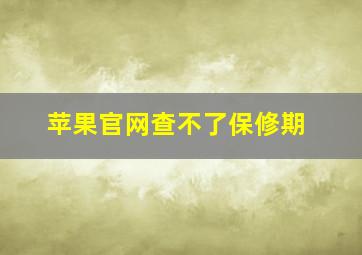 苹果官网查不了保修期